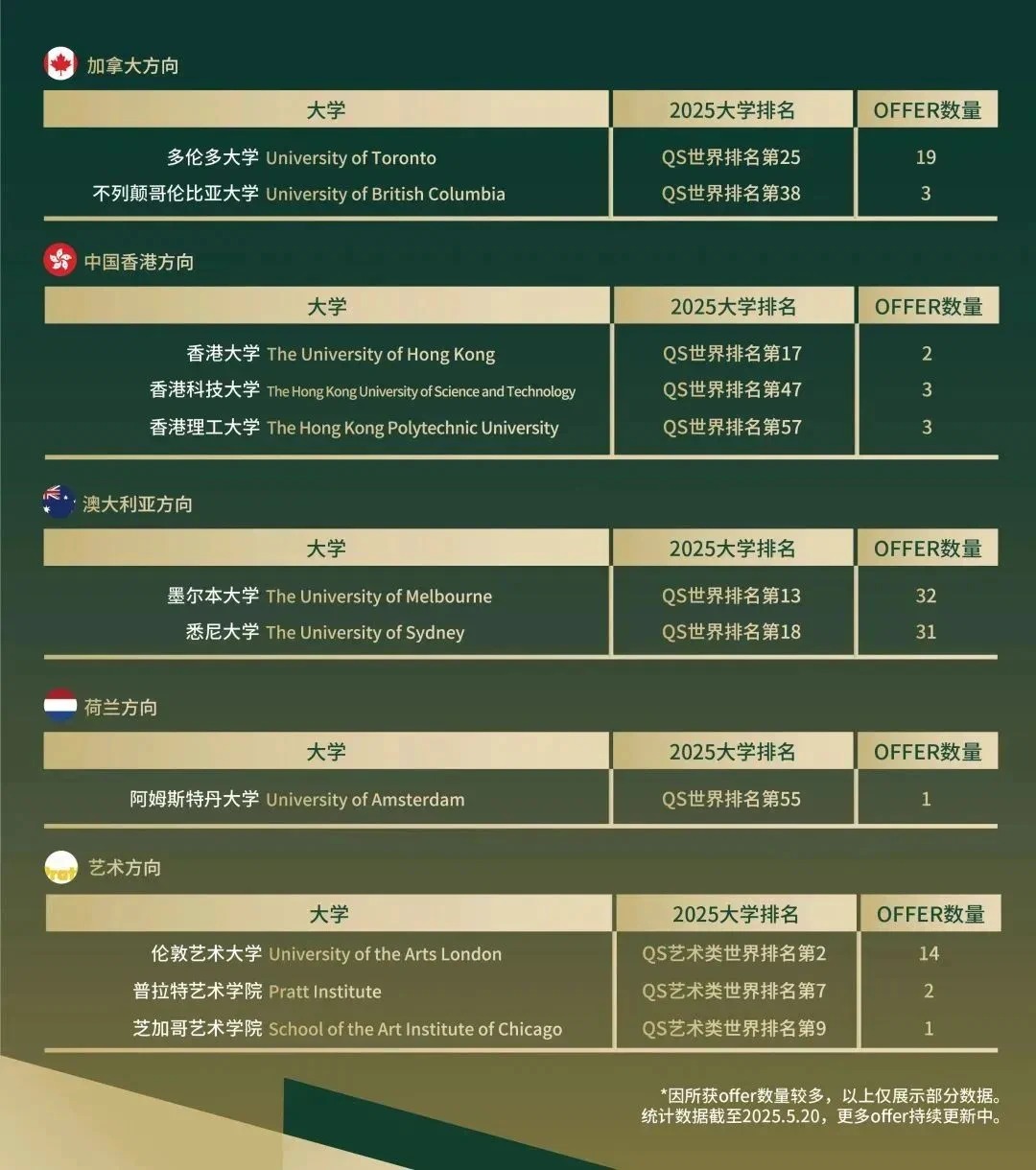 加拿大方向

| 大学 | 2025大学排名 | OFFER数量 |
|---|---|---|
| 多伦多大学 University of Toronto | QS世界排名第25 | 19 |
| 不列颠哥伦比亚大学 University of British Columbia | QS世界排名第38 | 3 |

中国香港方向

| 大学 | 2025大学排名 | OFFER数量 |
|---|---|---|
| 香港大学 The University of Hong Kong | QS世界排名第17 | 2 |
| 香港科技大学 The Hong Kong University of Science and Technology | QS世界排名第47 | 3 |
| 香港理工大学 The Hong Kong Polytechnic University | QS世界排名第57 | 3 |

澳大利亚方向

| 大学 | 2025大学排名 | OFFER数量 |
|---|---|---|
| 墨尔本大学 The University of Melbourne | QS世界排名第13 | 32 |
| 悉尼大学 The University of Sydney | QS世界排名第18 | 31 |

荷兰方向

| 大学 | 2025大学排名 | OFFER数量 |
|---|---|---|
| 阿姆斯特丹大学 University of Amsterdam | QS世界排名第55 | 1 |

艺术方向

| 大学 | 2025大学排名 | OFFER数量 |
|---|---|---|
| 伦敦艺术大学 University of the Arts London | QS艺术类世界排名第2 | 14 |
| 普拉特艺术学院 Pratt Institute | QS艺术类世界排名第7 | 2 |
| 芝加哥艺术学院 School of the Art Institute of Chicago | QS艺术类世界排名第9 | 1 |

*因所获offer数量较多，以上仅展示部分数据。
统计数据截至2025.5.20，更多offer持续更新中。